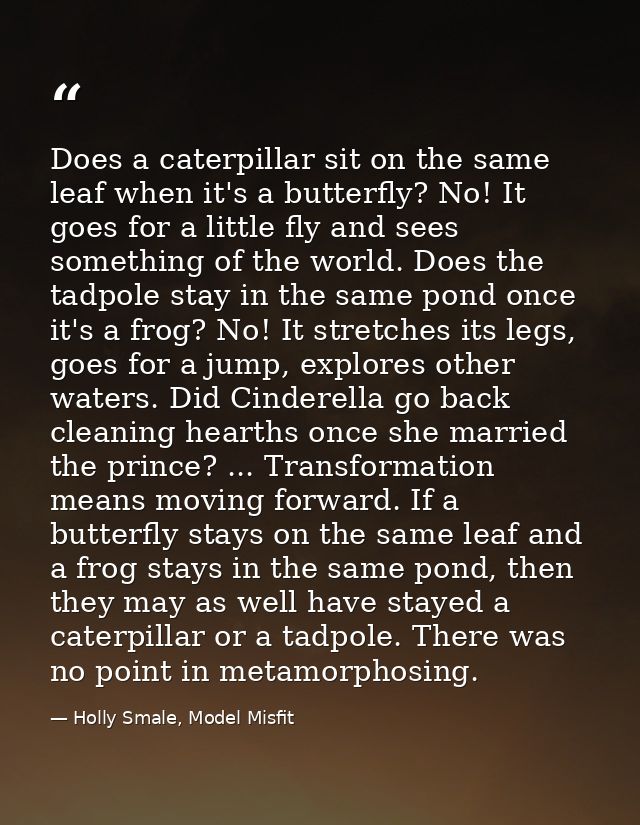 "

Does a caterpillar sit on the same leaf when it's a butterfly? No! It goes for a little fly and sees something of the world. Does the tadpole stay in the same pond once it's a frog? No! It stretches its legs, goes for a jump, explores other waters. Did Cinderella go back cleaning hearths once she married the prince? ... Transformation means moving forward. If a butterfly stays on the same leaf and a frog stays in the same pond, then they may as well have stayed a caterpillar or a tadpole. There was no point in metamorphosing.

— Holly Smale, Model Misfit